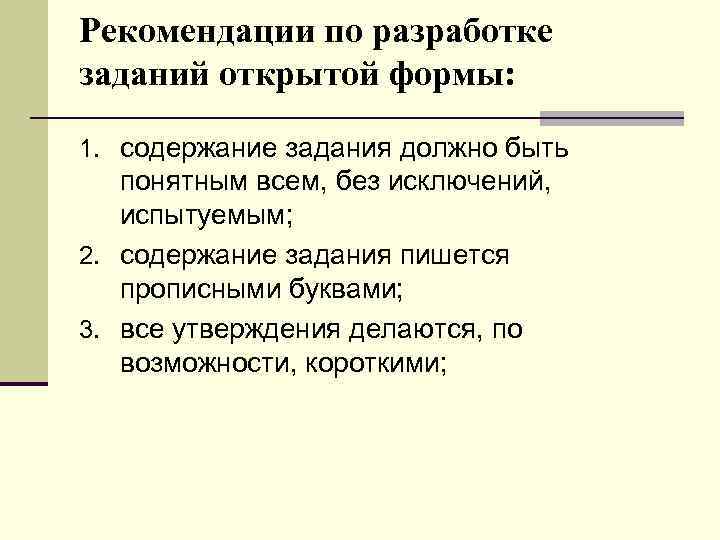 Рекомендации по разработке заданий открытой формы:

1. содержание задания должно быть понятным всем, без исключений, испытуемым;
2. содержание задания пишется прописными буквами;
3. все утверждения делаются, по возможности, короткими;